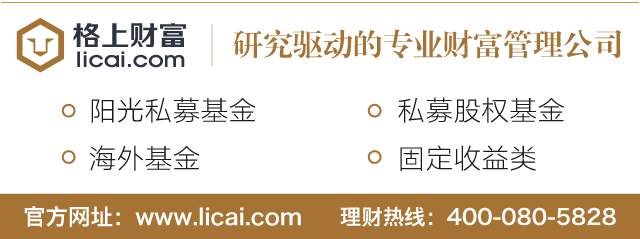 格上财富
licai.com

研究驱动的专业财富管理公司

阳光私募基金
海外基金

私募股权基金
固定收益类

官方网址：www.licai.com 理财热线：400-080-5828